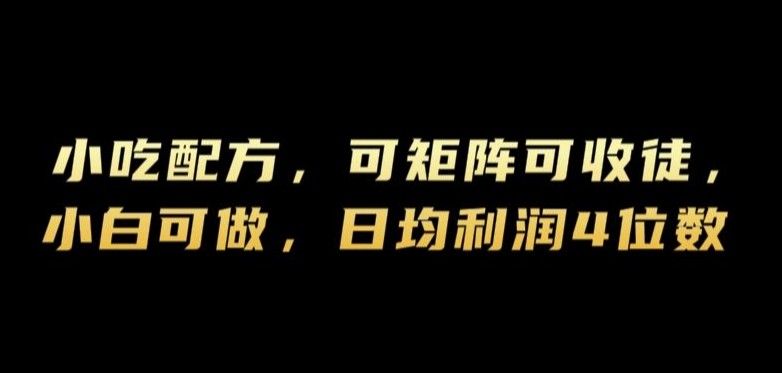 小吃配方，可矩阵可收徒，
小白可做，日均利润4位数